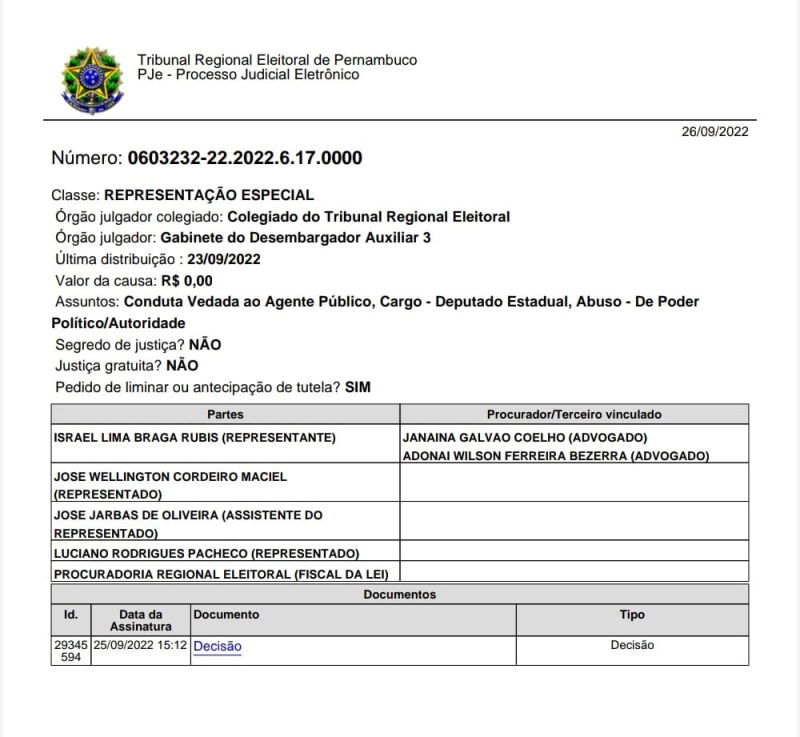 Tribunal Regional Eleitoral de Pernambuco
PJe - Processo Judicial Eletrônico

26/09/2022

Número: 0603232-22.2022.6.17.0000

Classe: REPRESENTAÇÃO ESPECIAL
Órgão julgador colegiado: Colegiado do Tribunal Regional Eleitoral
Órgão julgador: Gabinete do Desembargador Auxiliar 3
Última distribuição : 23/09/2022
Valor da causa: R$ 0,00
Assuntos: Conduta Vedada ao Agente Público, Cargo - Deputado Estadual, Abuso - De Poder Político/Autoridade
Segredo de justiça? NÃO
Justiça gratuita? NÃO
Pedido de liminar ou antecipação de tutela? SIM

| Partes | Procurador/Terceiro vinculado |
|---|---|
| ISRAEL LIMA BRAGA RUBIS (REPRESENTANTE) | JANAINA GALVAO COELHO (ADVOGADO) ADONAI WILSON FERREIRA BEZERRA (ADVOGADO) |
| JOSE WELLINGTON CORDEIRO MACIEL (REPRESENTADO) | |
| JOSE JARBAS DE OLIVEIRA (ASSISTENTE DO REPRESENTADO) | |
| LUCIANO RODRIGUES PACHECO (REPRESENTADO) | |
| PROCURADORIA REGIONAL ELEITORAL (FISCAL DA LEI) | |

Documentos

| Id. | Data da Assinatura | Documento | Tipo |
|---|---|---|---|
| 29345594 | 25/09/2022 15:12 | Decisão | Decisão |